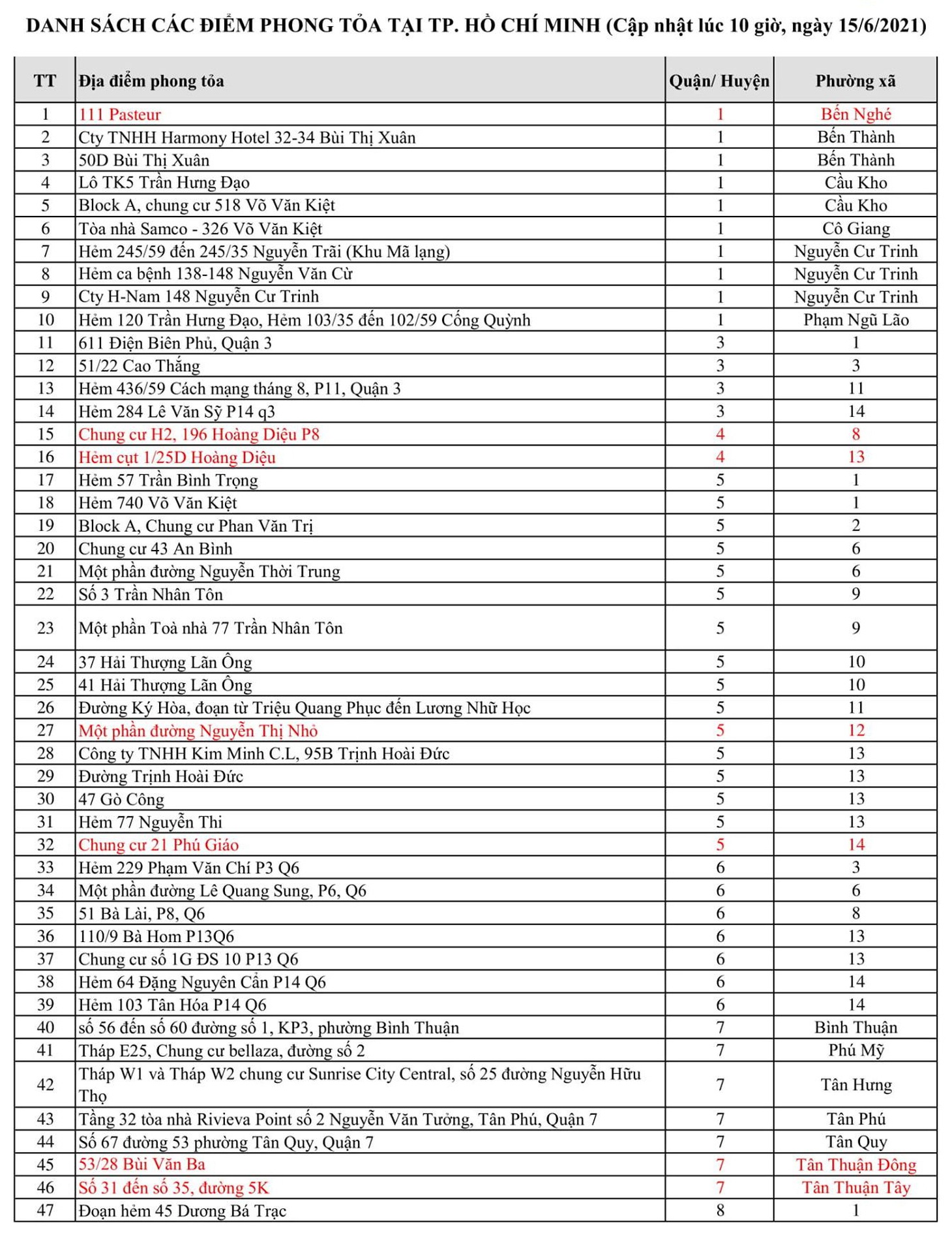 DANH SÁCH CÁC ĐIỂM PHONG TỎA TẠI TP. HỒ CHÍ MINH (Cập nhật lúc 10 giờ, ngày 15/6/2021)

| TT | Địa điểm phong tỏa | Quận/ Huyện | Phường xã |
|---|---|---|---|
| 1 | 111 Pasteur | 1 | Bến Nghé |
| 2 | Cty TNHH Harmony Hotel 32-34 Bùi Thị Xuân | 1 | Bến Thành |
| 3 | 50D Bùi Thị Xuân | 1 | Bến Thành |
| 4 | Lô TK5 Trần Hưng Đạo | 1 | Cầu Kho |
| 5 | Block A, chung cư 518 Võ Văn Kiệt | 1 | Cầu Kho |
| 6 | Tòa nhà Samco - 326 Võ Văn Kiệt | 1 | Cô Giang |
| 7 | Hẻm 245/59 đến 245/35 Nguyễn Trãi (Khu Mã lạng) | 1 | Nguyễn Cư Trinh |
| 8 | Hẻm ca bệnh 138-148 Nguyễn Văn Cừ | 1 | Nguyễn Cư Trinh |
| 9 | Cty H-Nam 148 Nguyễn Cư Trinh | 1 | Nguyễn Cư Trinh |
| 10 | Hẻm 120 Trần Hưng Đạo, Hẻm 103/35 đến 102/59 Cống Quỳnh | 1 | Phạm Ngũ Lão |
| 11 | 611 Điện Biên Phủ, Quận 3 | 3 | 1 |
| 12 | 51/22 Cao Thắng | 3 | 3 |
| 13 | Hẻm 436/59 Cách mạng tháng 8, P11, Quận 3 | 3 | 11 |
| 14 | Hẻm 284 Lê Văn Sỹ P14 q3 | 3 | 14 |
| 15 | Chung cư H2, 196 Hoàng Diệu P8 | 4 | 8 |
| 16 | Hẻm cụt 1/25D Hoàng Diệu | 4 | 13 |
| 17 | Hẻm 57 Trần Bình Trọng | 5 | 1 |
| 18 | Hẻm 740 Võ Văn Kiệt | 5 | 1 |
| 19 | Block A, Chung cư Phan Văn Trị | 5 | 2 |
| 20 | Chung cư 43 An Bình | 5 | 6 |
| 21 | Một phần đường Nguyễn Thời Trung | 5 | 6 |
| 22 | Số 3 Trần Nhân Tôn | 5 | 9 |
| 23 | Một phần Toà nhà 77 Trần Nhân Tôn | 5 | 9 |
| 24 | 37 Hải Thượng Lãn Ông | 5 | 10 |
| 25 | 41 Hải Thượng Lãn Ông | 5 | 10 |
| 26 | Đường Ký Hòa, đoạn từ Triệu Quang Phục đến Lương Nhữ Học | 5 | 11 |
| 27 | Một phần đường Nguyễn Thị Nhỏ | 5 | 12 |
| 28 | Công ty TNHH Kim Minh C.L, 95B Trịnh Hoài Đức | 5 | 13 |
| 29 | Đường Trịnh Hoài Đức | 5 | 13 |
| 30 | 47 Gò Công | 5 | 13 |
| 31 | Hẻm 77 Nguyễn Thi | 5 | 13 |
| 32 | Chung cư 21 Phú Giáo | 5 | 14 |
| 33 | Hẻm 229 Phạm Văn Chí P3 Q6 | 6 | 3 |
| 34 | Một phần đường Lê Quang Sung, P6, Q6 | 6 | 6 |
| 35 | 51 Bà Lài, P8, Q6 | 6 | 8 |
| 36 | 110/9 Bà Hom P13Q6 | 6 | 13 |
| 37 | Chung cư số 1G ĐS 10 P13 Q6 | 6 | 13 |
| 38 | Hẻm 64 Đặng Nguyên Cẩn P14 Q6 | 6 | 14 |
| 39 | Hẻm 103 Tân Hóa P14 Q6 | 6 | 14 |
| 40 | số 56 đến số 60 đường số 1, KP3, phường Bình Thuận | 7 | Bình Thuận |
| 41 | Tháp E25, Chung cư bellaza, đường số 2 | 7 | Phú Mỹ |
| 42 | Tháp W1 và Tháp W2 chung cư Sunrise City Central, số 25 đường Nguyễn Hữu Thọ | 7 | Tân Hưng |
| 43 | Tầng 32 tòa nhà Rivieva Point số 2 Nguyễn Văn Tưởng, Tân Phú, Quận 7 | 7 | Tân Phú |
| 44 | Số 67 đường 53 phường Tân Quy, Quận 7 | 7 | Tân Quy |
| 45 | 53/28 Bùi Văn Ba | 7 | Tân Thuận Đông |
| 46 | Số 31 đến số 35, đường 5K | 7 | Tân Thuận Tây |
| 47 | Đoạn hẻm 45 Dương Bá Trạc | 8 | 1 |